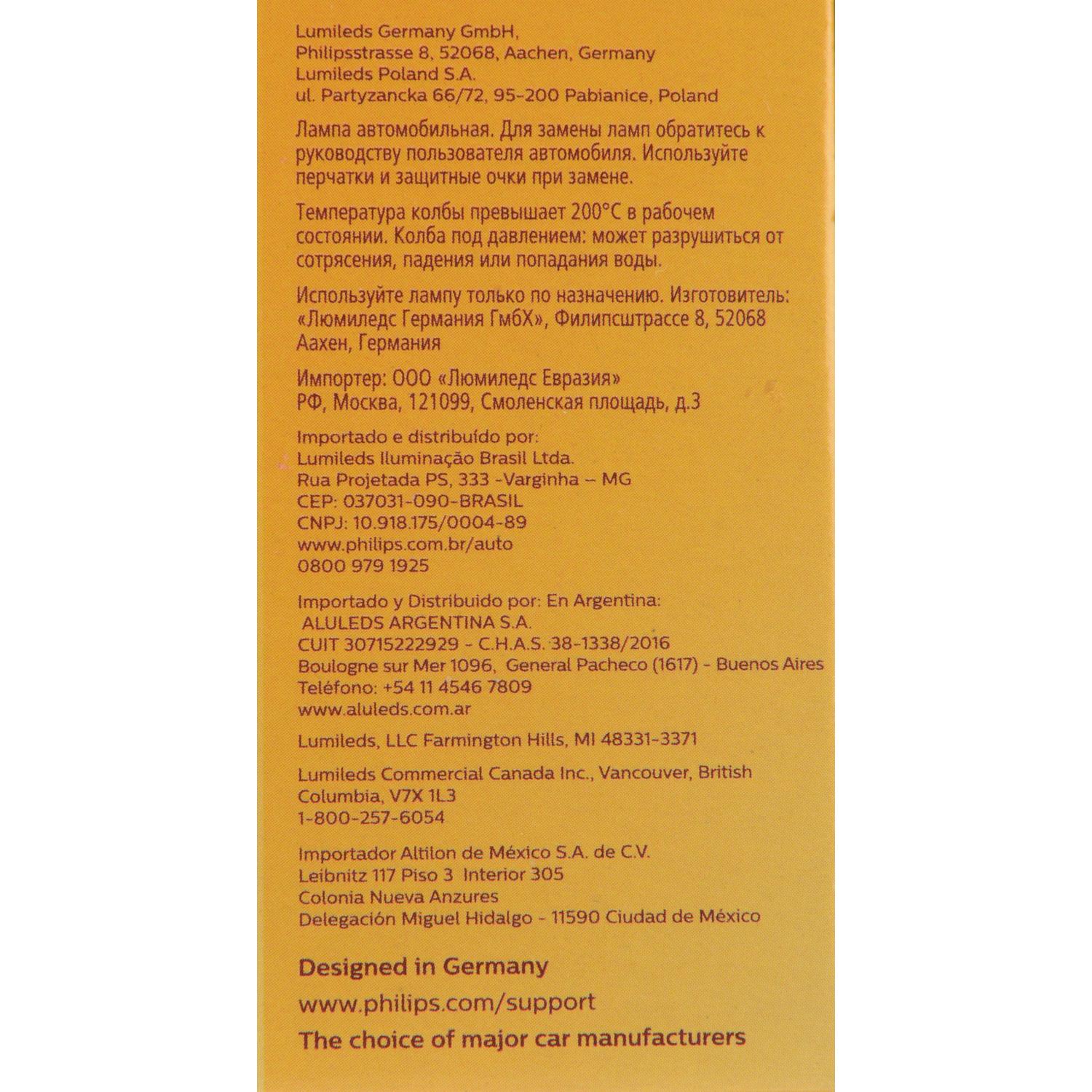 Lumileds Germany GmbH,
Philipsstrasse 8, 52068, Aachen, Germany
Lumileds Poland S.A.
ul. Partyzancka 66/72, 95-200 Pabianice, Poland

Лампа автомобильная. Для замены ламп обратитесь к руководству пользователя автомобиля. Используйте перчатки и защитные очки при замене.

Температура колбы превышает 200°C в рабочем состоянии. Колба под давлением: может разрушиться от сотрясения, падения или попадания воды.

Используйте лампу только по назначению. Изготовитель: «Люмиледс Германия ГмбХ», Филипсштрассе 8, 52068 Аахен, Германия

Импортер: ООО «Люмиледс Евразия»
РФ, Москва, 121099, Смоленская площадь, д.3

Importado e distribuído por:
Lumileds Iluminação Brasil Ltda.
Rua Projetada PS, 333 -Varginha – MG
CEP: 037031-090-BRASIL
CNPJ: 10.918.175/0004-89
www.philips.com.br/auto
0800 979 1925

Importado y Distribuido por: En Argentina:
ALULEDS ARGENTINA S.A.
CUIT 30715222929 - C.H.A.S. 38-1338/2016
Boulogne sur Mer 1096, General Pacheco (1617) - Buenos Aires
Teléfono: +54 11 4546 7809
www.aluleds.com.ar

Lumileds, LLC Farmington Hills, MI 48331-3371

Lumileds Commercial Canada Inc., Vancouver, British Columbia, V7X 1L3
1-800-257-6054

Importador Altilon de México S.A. de C.V.
Leibnitz 117 Piso 3 Interior 305
Colonia Nueva Anzures
Delegación Miguel Hidalgo - 11590 Ciudad de México

Designed in Germany
www.philips.com/support
The choice of major car manufacturers